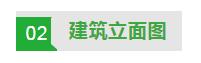 02 建筑立面图